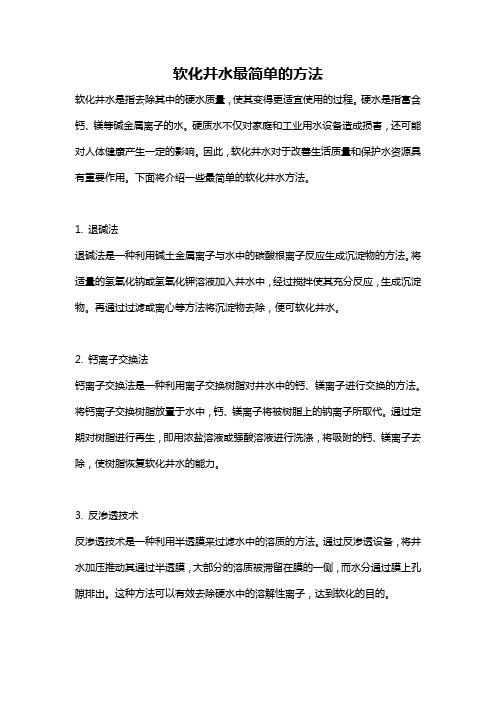 软化井水最简单的方法

软化井水是指去除其中的硬水质量，使其变得更适宜使用的过程。硬水是指富含钙、镁等碱金属离子的水。硬质水不仅对家庭和工业用水设备造成损害，还可能对人体健康产生一定的影响。因此，软化井水对于改善生活质量和保护水资源具有重要作用。下面将介绍一些最简单的软化井水方法。

1. 退碱法

退碱法是一种利用碱土金属离子与水中的碳酸根离子反应生成沉淀物的方法。将适量的氢氧化钠或氢氧化钾溶液加入井水中，经过搅拌使其充分反应，生成沉淀物。再通过过滤或离心等方法将沉淀物去除，便可软化井水。

2. 钙离子交换法

钙离子交换法是一种利用离子交换树脂对井水中的钙、镁离子进行交换的方法。将钙离子交换树脂放置于水中，钙、镁离子将被树脂上的钠离子所取代。通过定期对树脂进行再生，即用浓盐溶液或强酸溶液进行洗涤，将吸附的钙、镁离子去除，使树脂恢复软化井水的能力。

3. 反渗透技术

反渗透技术是一种利用半透膜来过滤水中的溶质的方法。通过反渗透设备，将井水加压推动其通过半透膜，大部分的溶质被滞留在膜的一侧，而水分通过膜上孔隙排出。这种方法可以有效去除硬水中的溶解性离子，达到软化的目的。